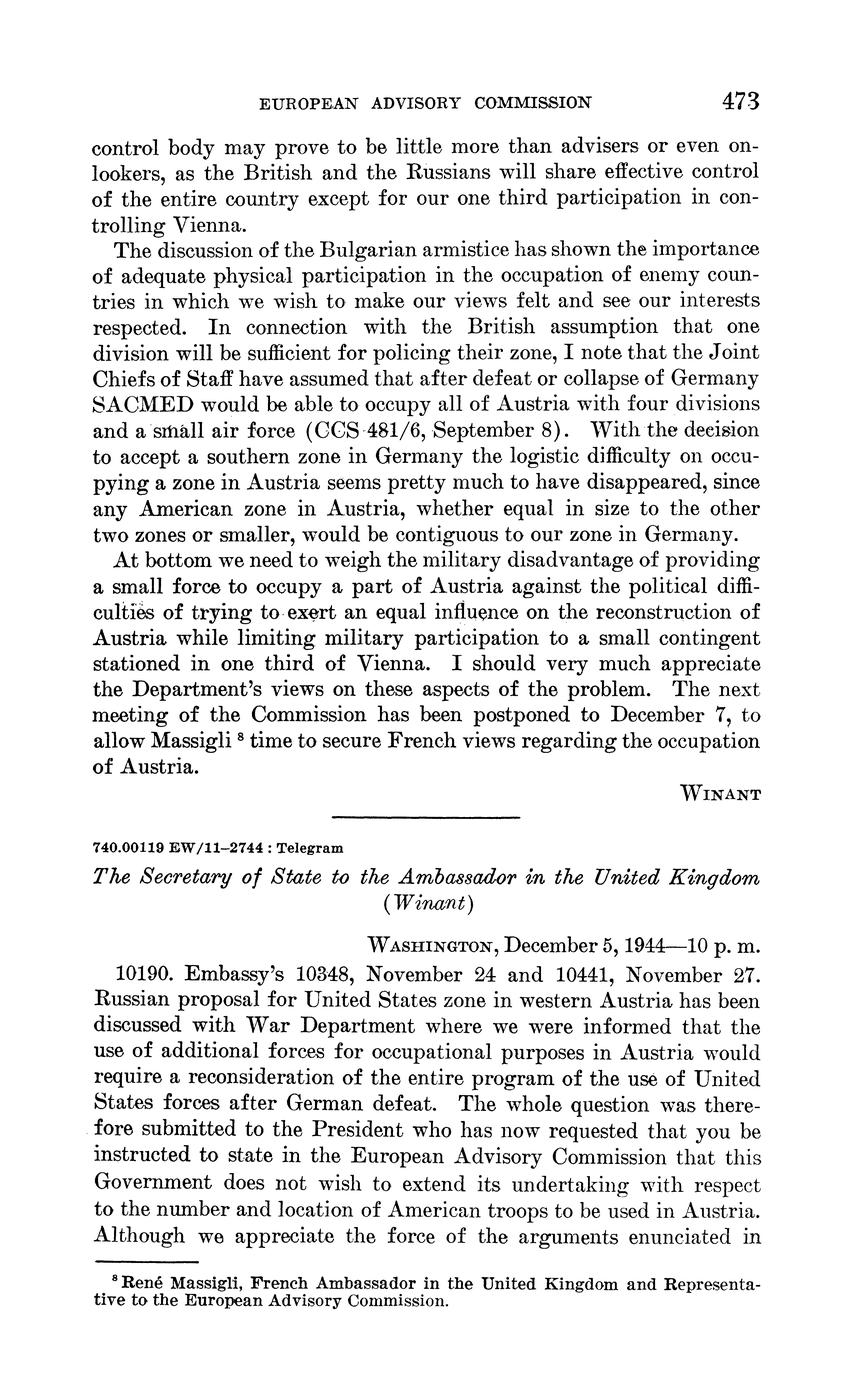 EUROPEAN ADVISORY COMMISSION 473

control body may prove to be little more than advisers or even onlookers, as the British and the Russians will share effective control of the entire country except for our one third participation in controlling Vienna.

The discussion of the Bulgarian armistice has shown the importance of adequate physical participation in the occupation of enemy countries in which we wish to make our views felt and see our interests respected. In connection with the British assumption that one division will be sufficient for policing their zone, I note that the Joint Chiefs of Staff have assumed that after defeat or collapse of Germany SACMED would be able to occupy all of Austria with four divisions and a small air force (CCS 481/6, September 8). With the decision to accept a southern zone in Germany the logistic difficulty on occupying a zone in Austria seems pretty much to have disappeared, since any American zone in Austria, whether equal in size to the other two zones or smaller, would be contiguous to our zone in Germany.

At bottom we need to weigh the military disadvantage of providing a small force to occupy a part of Austria against the political difficulties of trying to exert an equal influence on the reconstruction of Austria while limiting military participation to a small contingent stationed in one third of Vienna. I should very much appreciate the Department's views on these aspects of the problem. The next meeting of the Commission has been postponed to December 7, to allow Massigli $^8$ time to secure French views regarding the occupation of Austria.

WINANT

740.00119 EW/11–2744 : Telegram

The Secretary of State to the Ambassador in the United Kingdom (Winant)

WASHINGTON, December 5, 1944—10 p. m.

10190. Embassy's 10348, November 24 and 10441, November 27. Russian proposal for United States zone in western Austria has been discussed with War Department where we were informed that the use of additional forces for occupational purposes in Austria would require a reconsideration of the entire program of the use of United States forces after German defeat. The whole question was therefore submitted to the President who has now requested that you be instructed to state in the European Advisory Commission that this Government does not wish to extend its undertaking with respect to the number and location of American troops to be used in Austria. Although we appreciate the force of the arguments enunciated in

$^8$ René Massigli, French Ambassador in the United Kingdom and Representative to the European Advisory Commission.